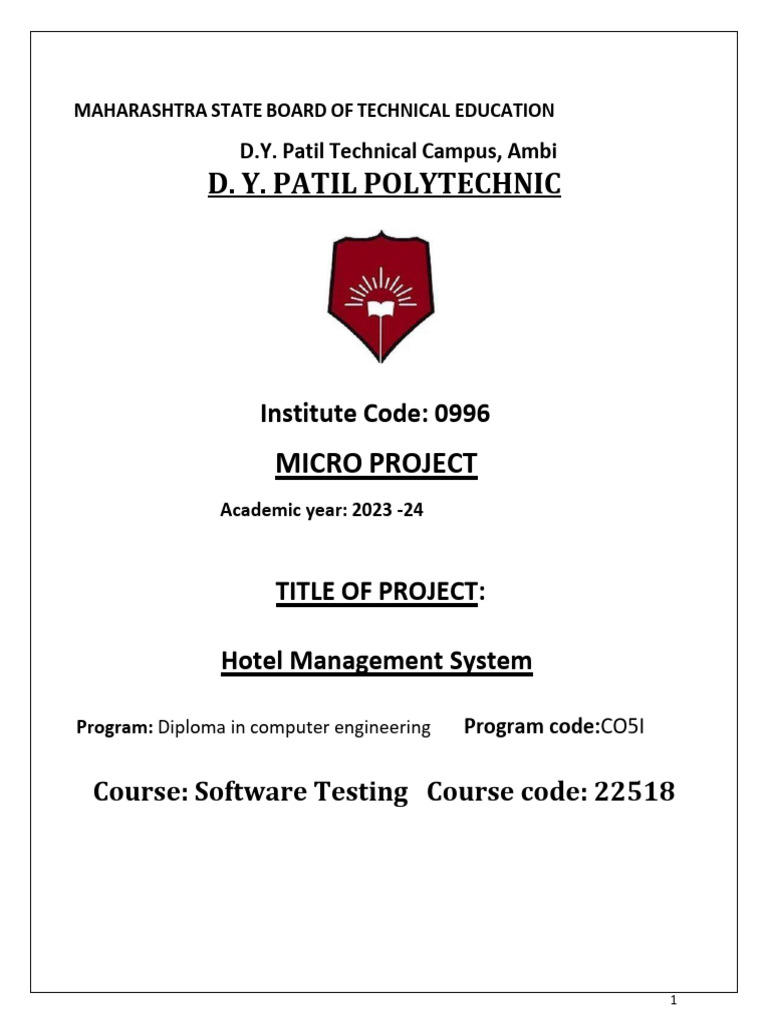 MAHARASHTRA STATE BOARD OF TECHNICAL EDUCATION

D.Y. Patil Technical Campus, Ambi

D. Y. PATIL POLYTECHNIC

Institute Code: 0996

MICRO PROJECT

Academic year: 2023 -24

TITLE OF PROJECT:

Hotel Management System

Program: Diploma in computer engineering Program code:CO5I

Course: Software Testing Course code: 22518

1